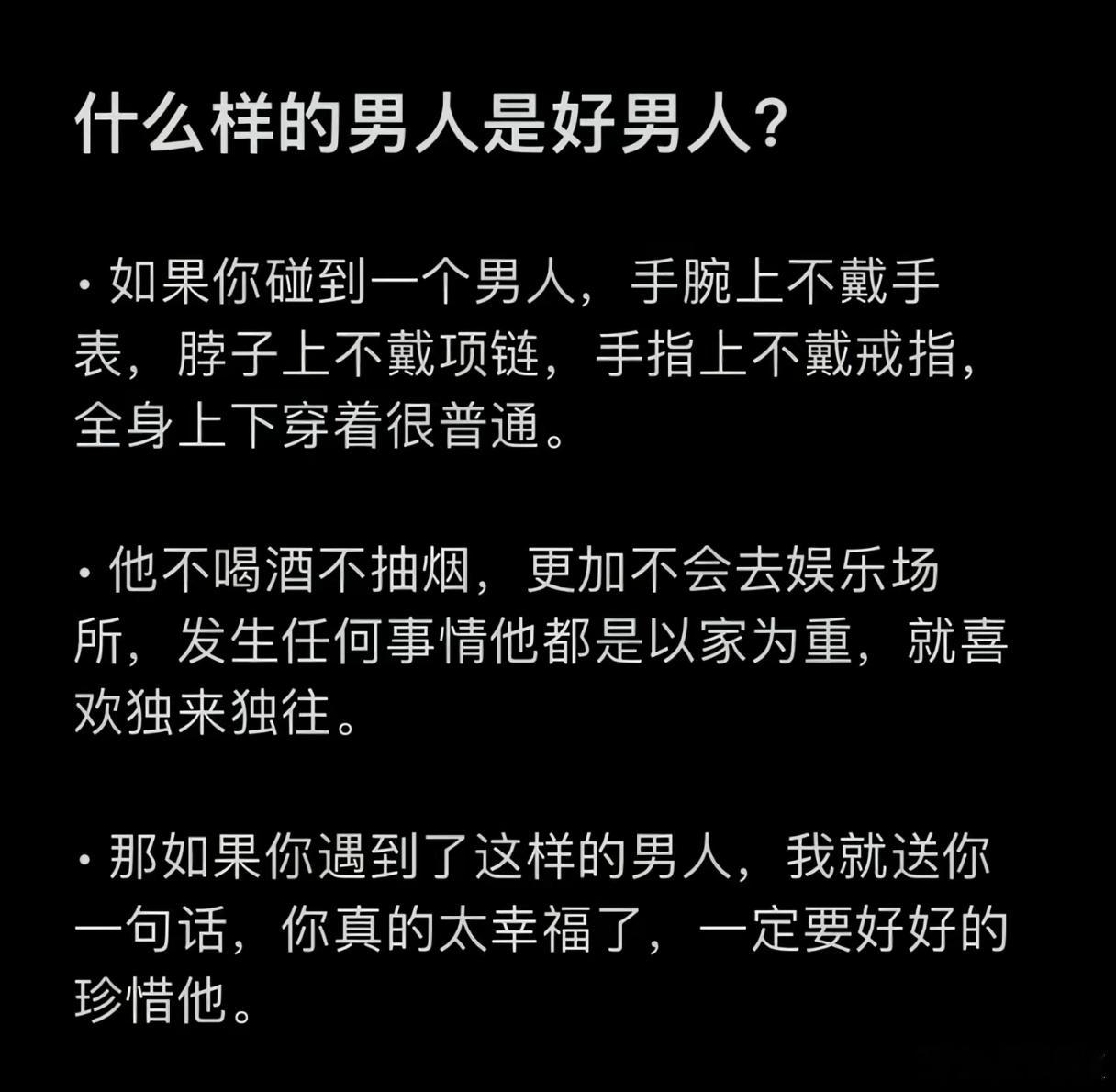 什么样的男人是好男人?

· 如果你碰到一个男人，手腕上不戴手表，脖子上不戴项链，手指上不戴戒指，全身上下穿着很普通。

· 他不喝酒不抽烟，更加不会去娱乐场所，发生任何事情他都是以家为重，就喜欢独来独往。

· 那如果你遇到了这样的男人，我就送你一句话，你真的太幸福了，一定要好好的珍惜他。